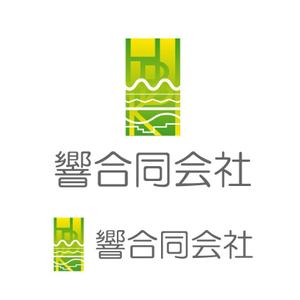 響合同会社

響合同会社